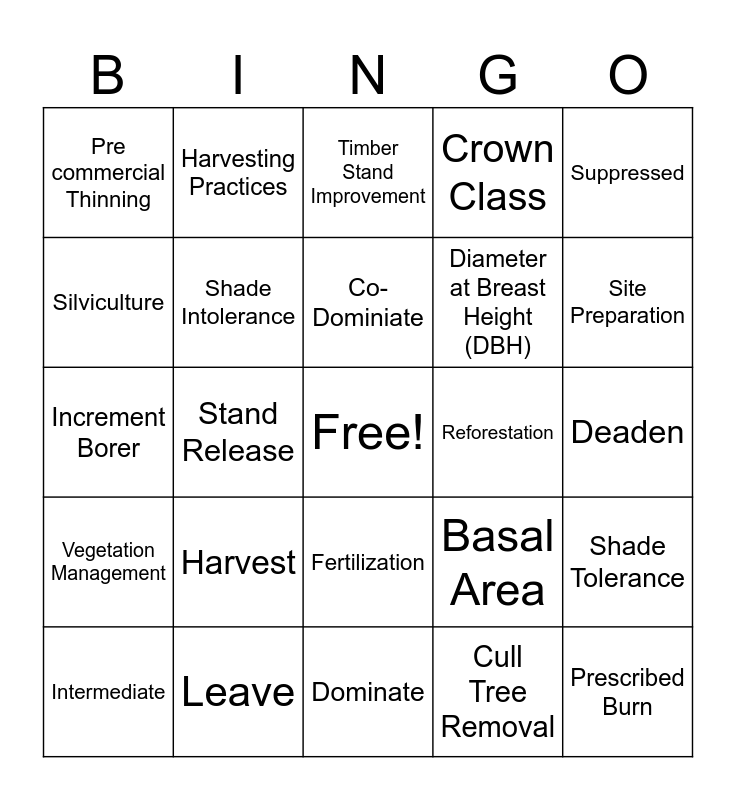 | B | I | N | G | O |
|---|---|---|---|---|
| Pre commercial Thinning | Harvesting Practices | Timber Stand Improvement | Crown Class | Suppressed |
| Silviculture | Shade Intolerance | Co-Dominiate | Diameter at Breast Height (DBH) | Site Preparation |
| Increment Borer | Stand Release | Free! | Reforestation | Deaden |
| Vegetation Management | Harvest | Fertilization | Basal Area | Shade Tolerance |
| Intermediate | Leave | Dominate | Cull Tree Removal | Prescribed Burn |